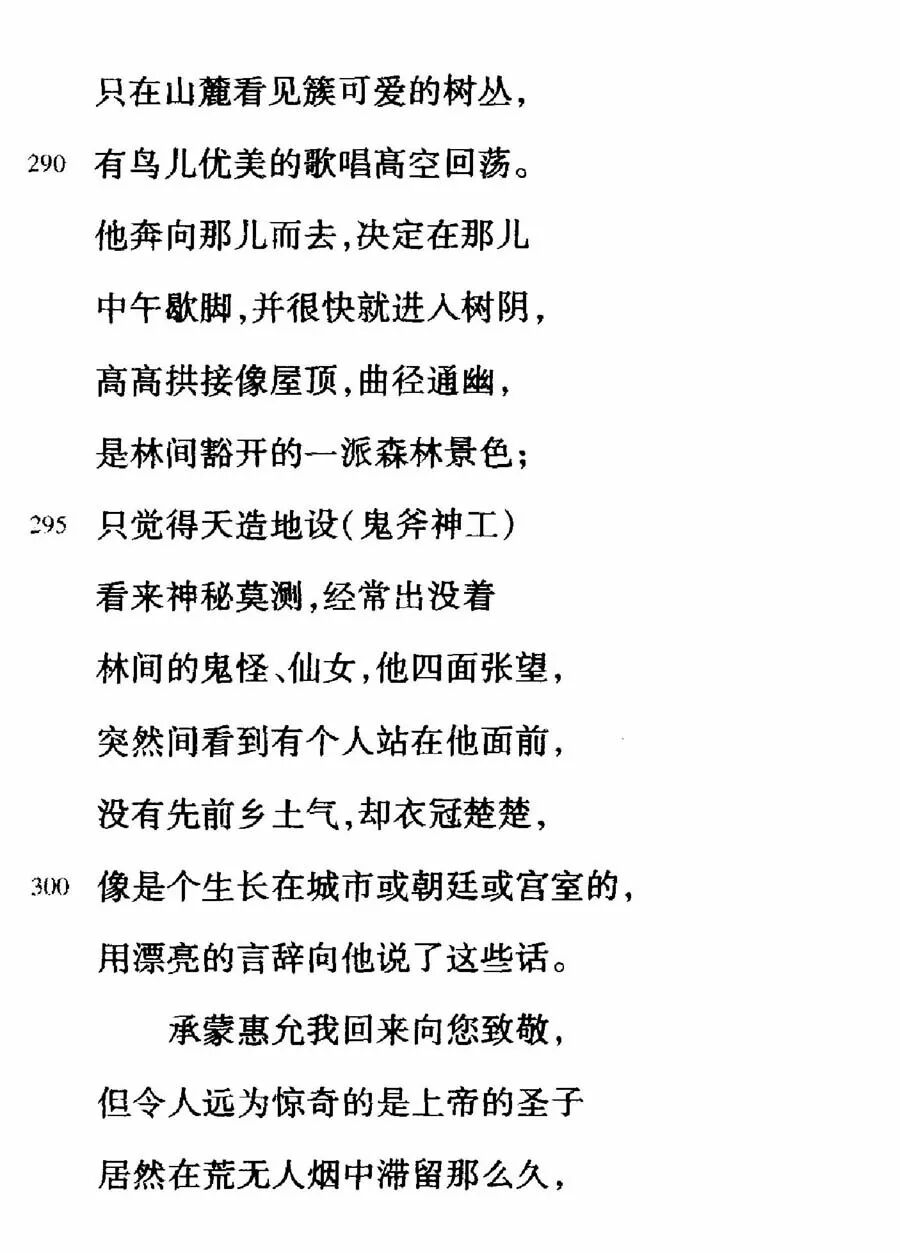 只在山麓看见簇可爱的树丛，

290 有鸟儿优美的歌唱高空回荡。

他奔向那儿而去，决定在那儿

中午歇脚，并很快就进入树阴，

高高拱接像屋顶，曲径通幽，

是林间豁开的一派森林景色；

295 只觉得天造地设（鬼斧神工）

看来神秘莫测，经常出没着

林间的鬼怪、仙女，他四面张望，

突然间看到有个人站在他面前，

没有先前乡土气，却衣冠楚楚，

300 像是个生长在城市或朝廷或宫室的，

用漂亮的言辞向他说了这些话。

承蒙惠允我回来向您致敬，

但令人远为惊奇的是上帝的圣子

居然在荒无人烟中滞留那么久，